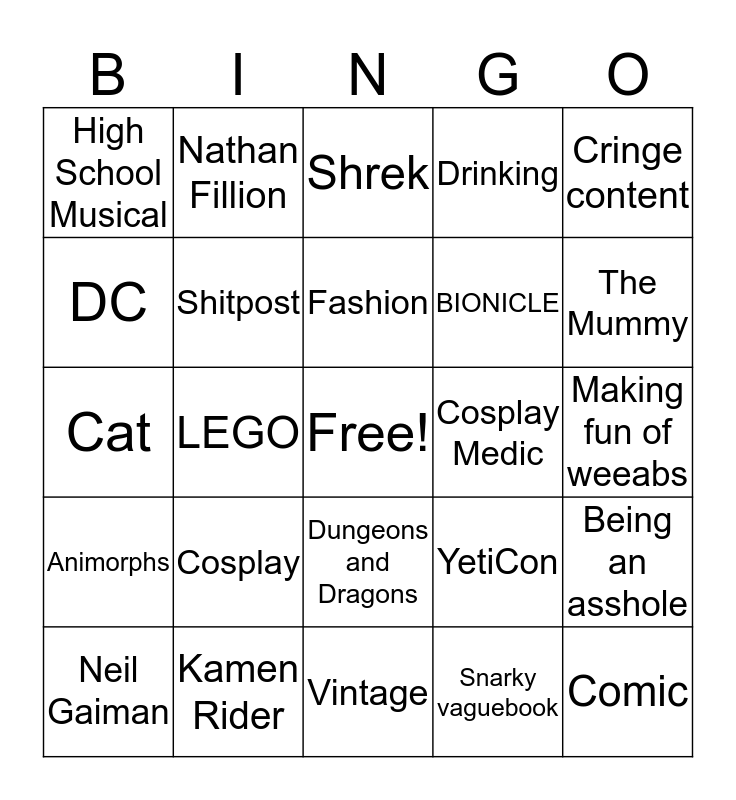 | B | I | N | G | O |
|---|---|---|---|---|
| High School Musical | Nathan Fillion | Shrek | Drinking | Cringe content |
| DC | Shitpost | Fashion | BIONICLE | The Mummy |
| Cat | LEGO | Free! | Cosplay Medic | Making fun of weeabs |
| Animorphs | Cosplay | Dungeons and Dragons | YetiCon | Being an asshole |
| Neil Gaiman | Kamen Rider | Vintage | Snarky vaguebook | Comic |